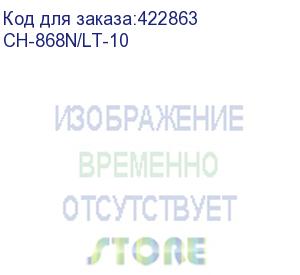 Код для заказа:422863
CH-868N/LT-10

ИЗОБРАЖЕНИЕ
ВРЕМЕННО
ОТСУТСТВУЕТ

STORE